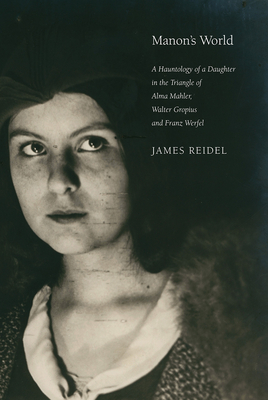 Manon's World

A Hauntology of a Daughter in the Triangle of Alma Mahler, Walter Gropius and Franz Werfel

JAMES REIDEL